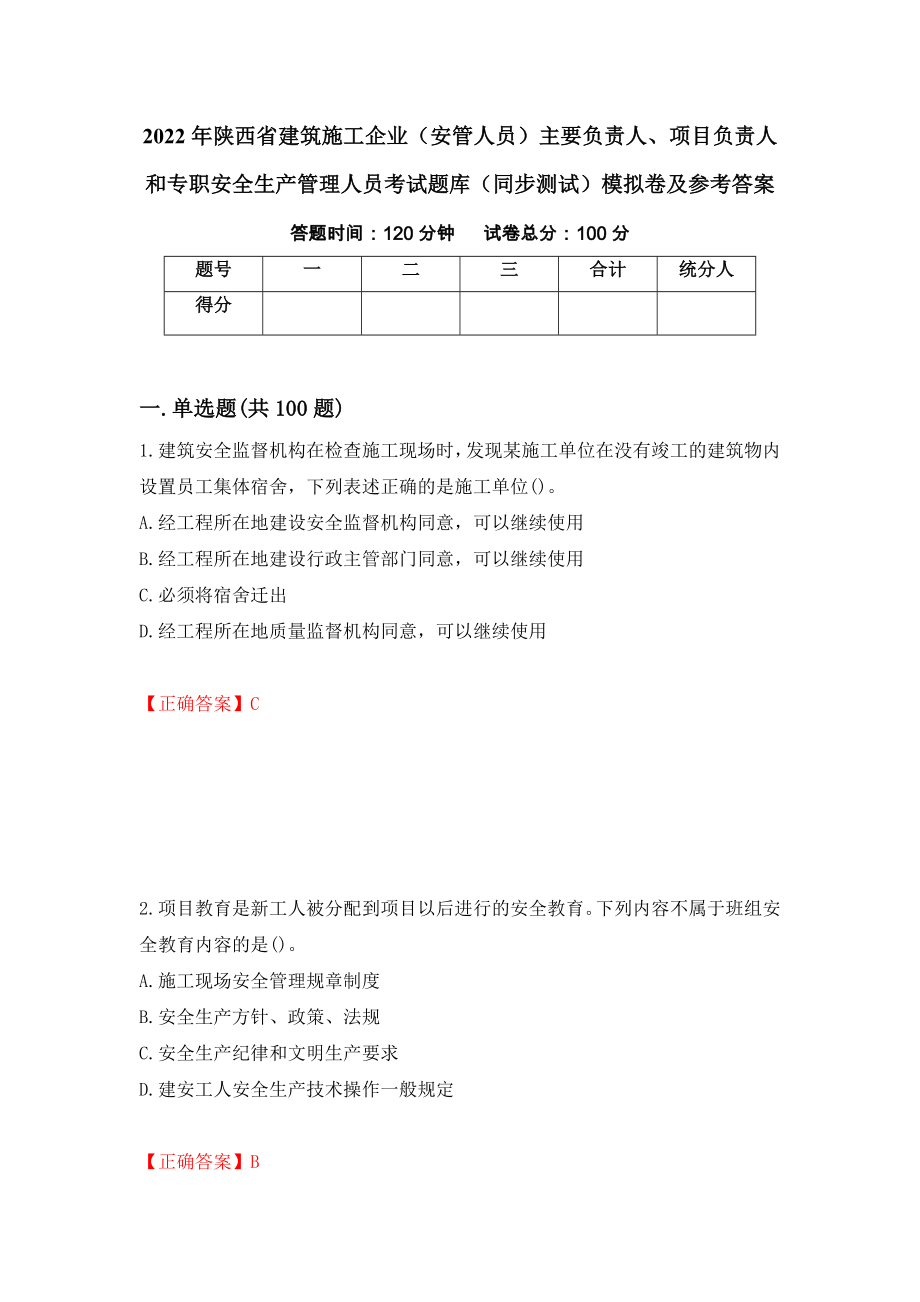 2022年陕西省建筑施工企业（安管人员）主要负责人、项目负责人和专职安全生产管理人员考试题库（同步测试）模拟卷及参考答案

答题时间：120分钟　　试卷总分：100分

| 题号 | 一 | 二 | 三 | 合计 | 统分人 |
|---|---|---|---|---|---|
| 得分 |  |  |  |  |  |

一.单选题(共100题)

1.建筑安全监督机构在检查施工现场时，发现某施工单位在没有竣工的建筑物内设置员工集体宿舍，下列表述正确的是施工单位()。

A.经工程所在地建设安全监督机构同意，可以继续使用

B.经工程所在地建设行政主管部门同意，可以继续使用

C.必须将宿舍迁出

D.经工程所在地质量监督机构同意，可以继续使用

【正确答案】C

2.项目教育是新工人被分配到项目以后进行的安全教育。下列内容不属于班组安全教育内容的是()。

A.施工现场安全管理规章制度

B.安全生产方针、政策、法规

C.安全生产纪律和文明生产要求

D.建安工人安全生产技术操作一般规定

【正确答案】B